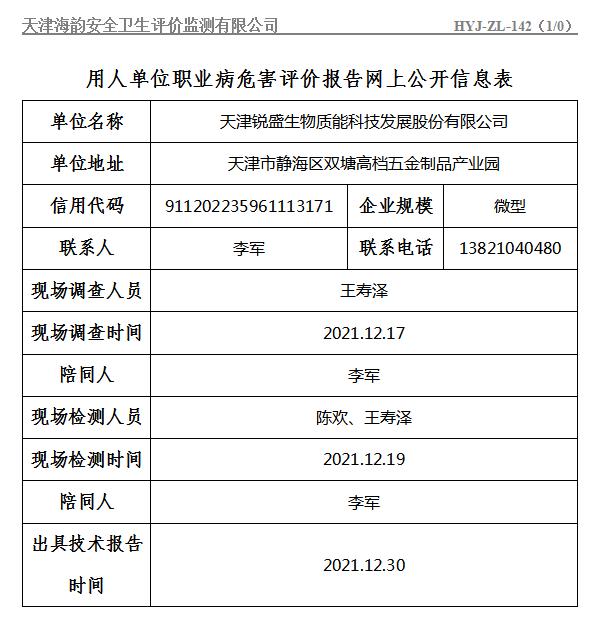 天津海韵安全卫生评价监测有限公司 HYJ-ZL-142（1/0）

用人单位职业病危害评价报告网上公开信息表

| 单位名称 | 天津锐盛生物质能科技发展股份有限公司 | | |
|---|---|---|---|
| 单位地址 | 天津市静海区双塘高档五金制品产业园 | | |
| 信用代码 | 911202235961113171 | 企业规模 | 微型 |
| 联系人 | 李军 | 联系电话 | 13821040480 |
| 现场调查人员 | 王寿泽 | | |
| 现场调查时间 | 2021.12.17 | | |
| 陪同人 | 李军 | | |
| 现场检测人员 | 陈欢、王寿泽 | | |
| 现场检测时间 | 2021.12.19 | | |
| 陪同人 | 李军 | | |
| 出具技术报告时间 | 2021.12.30 | | |